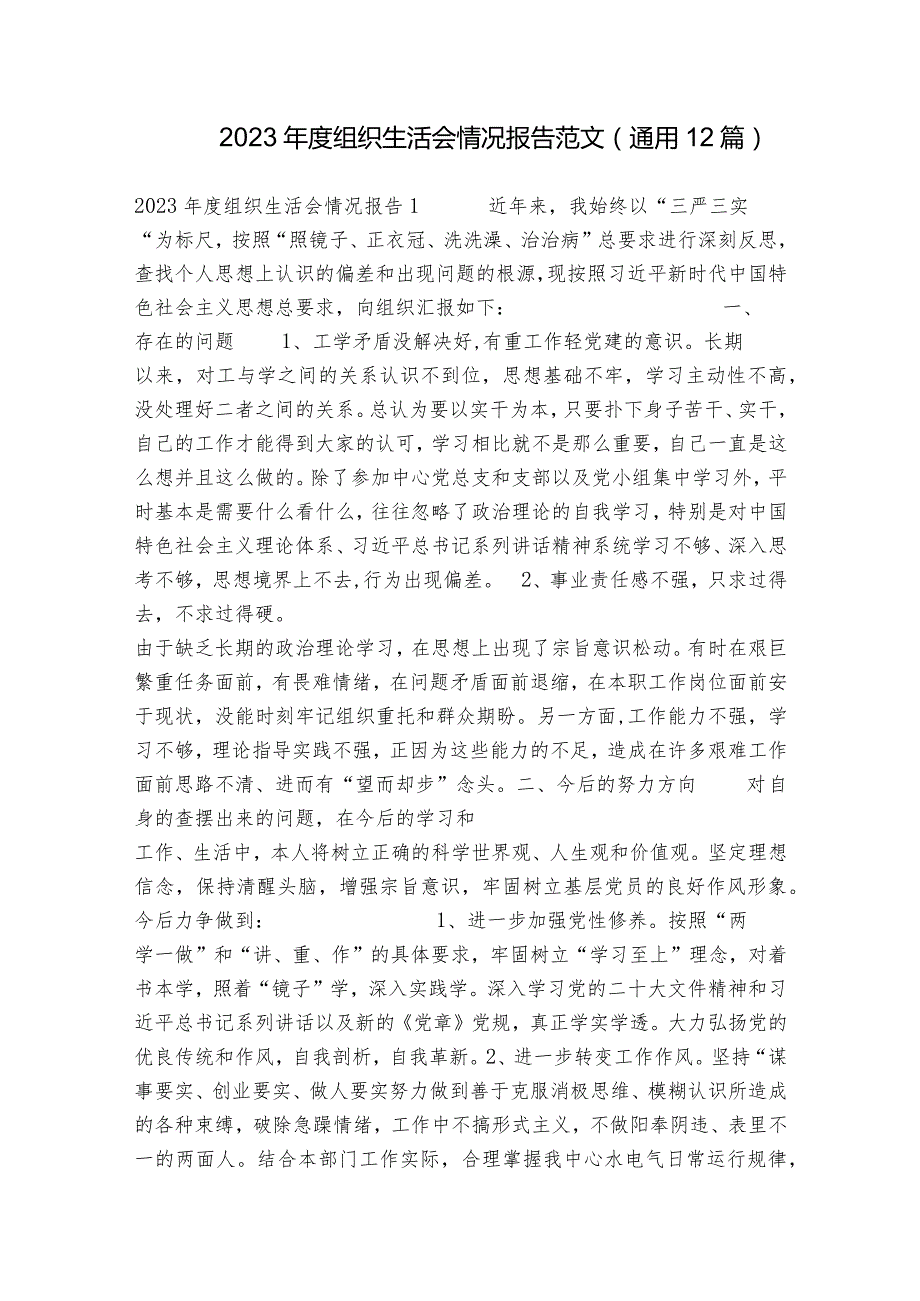 2023年度组织生活会情况报告范文（通用12篇）

2023年度组织生活会情况报告1　　近年来，我始终以“三严三实“为标尺，按照“照镜子、正衣冠、洗洗澡、治治病”总要求进行深刻反思，查找个人思想上认识的偏差和出现问题的根源，现按照习近平新时代中国特色社会主义思想总要求，向组织汇报如下：　　一、存在的问题　　1、工学矛盾没解决好，有重工作轻党建的意识。长期以来，对工与学之间的关系认识不到位，思想基础不牢，学习主动性不高，没处理好二者之间的关系。总认为要以实干为本，只要扑下身子苦干、实干，自己的工作才能得到大家的认可，学习相比就不是那么重要，自己一直是这么想并且这么做的。除了参加中心党总支和支部以及党小组集中学习外，平时基本是需要什么看什么，往往忽略了政治理论的自我学习，特别是对中国特色社会主义理论体系、习近平总书记系列讲话精神系统学习不够、深入思考不够，思想境界上不去，行为出现偏差。　2、事业责任感不强，只求过得去，不求过得硬。

由于缺乏长期的政治理论学习，在思想上出现了宗旨意识松动。有时在艰巨繁重任务面前，有畏难情绪，在问题矛盾面前退缩，在本职工作岗位面前安于现状，没能时刻牢记组织重托和群众期盼。另一方面，工作能力不强，学习不够，理论指导实践不强，正因为这些能力的不足，造成在许多艰难工作面前思路不清、进而有“望而却步”念头。二、今后的努力方向　　对自身的查摆出来的问题，在今后的学习和

工作、生活中，本人将树立正确的科学世界观、人生观和价值观。坚定理想信念，保持清醒头脑，增强宗旨意识，牢固树立基层党员的良好作风形象。今后力争做到：　　1、进一步加强党性修养。按照“两学一做”和“讲、重、作”的具体要求，牢固树立“学习至上”理念，对着书本学，照着“镜子”学，深入实践学。深入学习党的二十大文件精神和习近平总书记系列讲话以及新的《党章》党规，真正学实学透。大力弘扬党的优良传统和作风，自我剖析，自我革新。2、进一步转变工作作风。坚持“谋事要实、创业要实、做人要实努力做到善于克服消极思维、模糊认识所造成的各种束缚，破除急躁情绪，工作中不搞形式主义，不做阳奉阴违、表里不一的两面人。结合本部门工作实际，合理掌握我中心水电气日常运行规律，